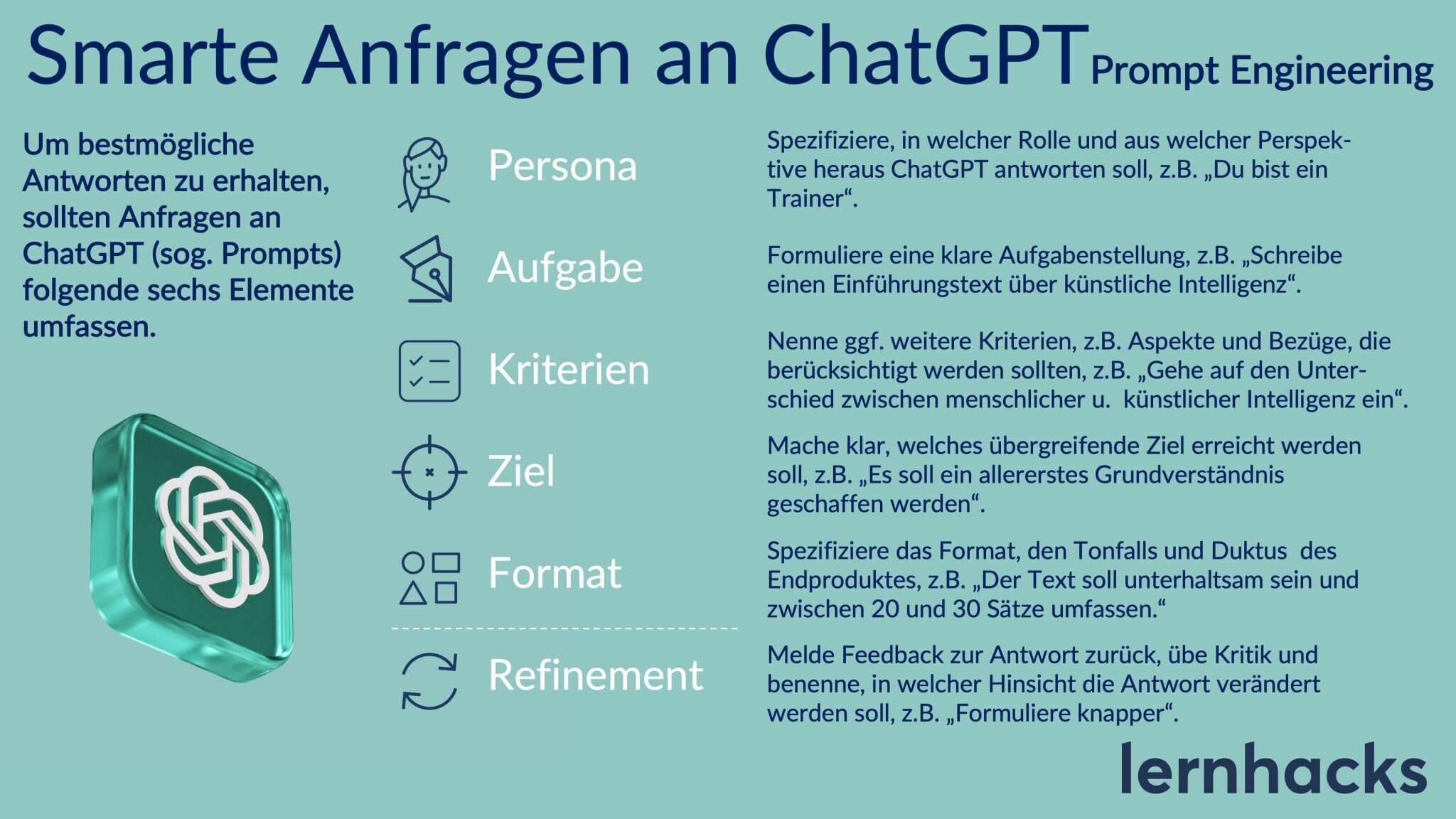 Smarte Anfragen an ChatGPT Prompt Engineering

Um bestmögliche Antworten zu erhalten, sollten Anfragen an ChatGPT (sog. Prompts) folgende sechs Elemente umfassen.

Persona

Spezifiziere, in welcher Rolle und aus welcher Perspektive heraus ChatGPT antworten soll, z.B. „Du bist ein Trainer“.

Aufgabe

Formuliere eine klare Aufgabenstellung, z.B. „Schreibe einen Einführungstext über künstliche Intelligenz“.

Kriterien

Nenne ggf. weitere Kriterien, z.B. Aspekte und Bezüge, die berücksichtigt werden sollten, z.B. „Gehe auf den Unterschied zwischen menschlicher u. künstlicher Intelligenz ein“.

Ziel

Mache klar, welches übergreifende Ziel erreicht werden soll, z.B. „Es soll ein allererstes Grundverständnis geschaffen werden“.

Format

Spezifiziere das Format, den Tonfalls und Duktus des Endproduktes, z.B. „Der Text soll unterhaltsam sein und zwischen 20 und 30 Sätze umfassen.“

Refinement

Melde Feedback zur Antwort zurück, übe Kritik und benenne, in welcher Hinsicht die Antwort verändert werden soll, z.B. „Formuliere knapper“.

lernhacks